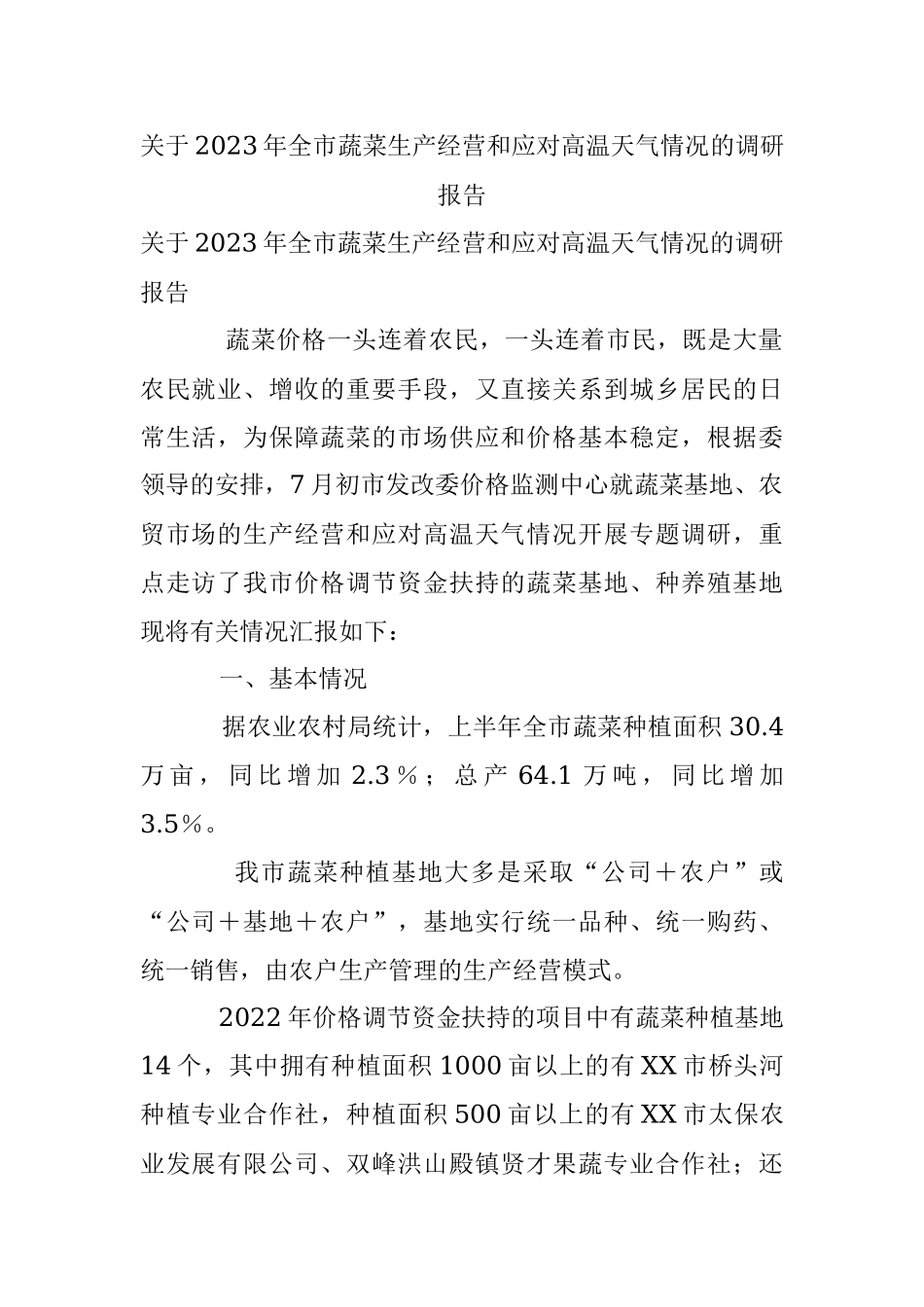 关于2023年全市蔬菜生产经营和应对高温天气情况的调研报告

关于2023年全市蔬菜生产经营和应对高温天气情况的调研报告

蔬菜价格一头连着农民，一头连着市民，既是大量农民就业、增收的重要手段，又直接关系到城乡居民的日常生活，为保障蔬菜的市场供应和价格基本稳定，根据委领导的安排，7月初市发改委价格监测中心就蔬菜基地、农贸市场的生产经营和应对高温天气情况开展专题调研，重点走访了我市价格调节资金扶持的蔬菜基地、种养殖基地现将有关情况汇报如下：

一、基本情况

据农业农村局统计，上半年全市蔬菜种植面积30.4万亩，同比增加2.3％；总产64.1万吨，同比增加3.5％。

我市蔬菜种植基地大多是采取“公司＋农户”或“公司＋基地＋农户”，基地实行统一品种、统一购药、统一销售，由农户生产管理的生产经营模式。

2022年价格调节资金扶持的项目中有蔬菜种植基地14个，其中拥有种植面积1000亩以上的有XX市桥头河种植专业合作社，种植面积500亩以上的有XX市太保农业发展有限公司、双峰洪山殿镇贤才果蔬专业合作社；还